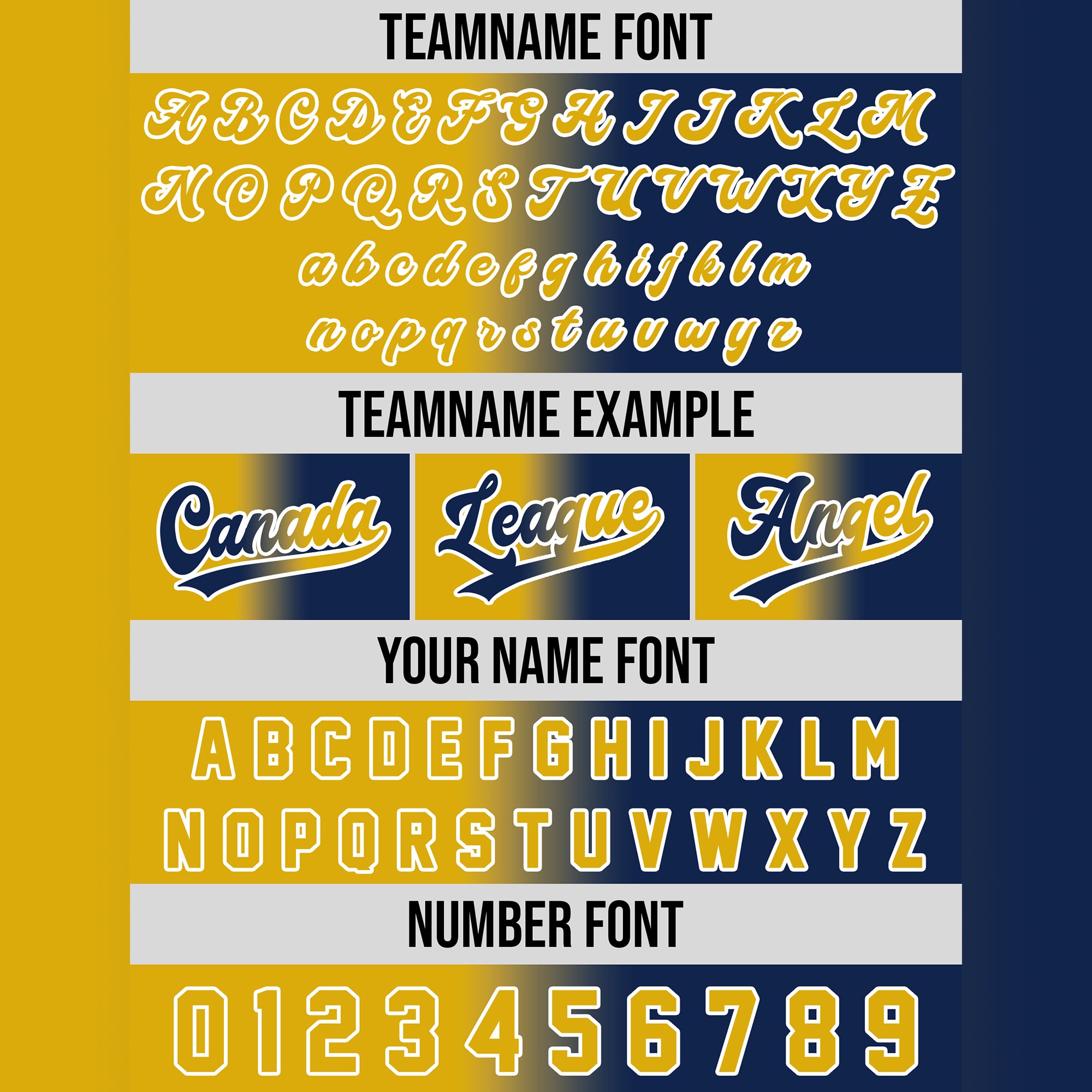 TEAMNAME FONT

A B C D E F G H I J K L M
N O P Q R S T U V W X Y Z
a b c d e f g h i j k l m
n o p q r s t u v w y z

TEAMNAME EXAMPLE

Canada League Angel

YOUR NAME FONT

A B C D E F G H I J K L M
N O P Q R S T U V W X Y Z

NUMBER FONT

0 1 2 3 4 5 6 7 8 9